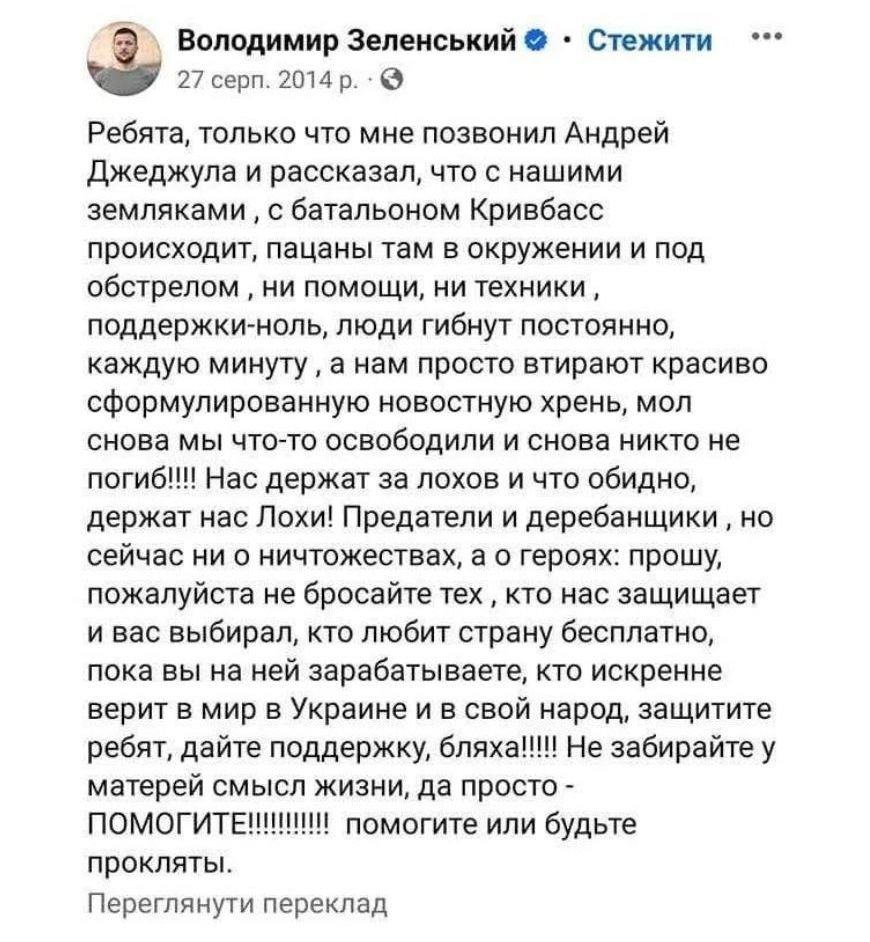 Володимир Зеленський · Стежити ···
27 серп. 2014 р. ·

Ребята, только что мне позвонил Андрей Джеджула и рассказал, что с нашими земляками , с батальоном Кривбасс происходит, пацаны там в окружении и под обстрелом , ни помощи, ни техники , поддержки-ноль, люди гибнут постоянно, каждую минуту , а нам просто втирают красиво сформулированную новостную хрень, мол снова мы что-то освободили и снова никто не погиб!!!! Нас держат за лохов и что обидно, держат нас Лохи! Предатели и деребанщики , но сейчас ни о ничтожествах, а о героях: прошу, пожалуйста не бросайте тех , кто нас защищает и вас выбирал, кто любит страну бесплатно, пока вы на ней зарабатываете, кто искренне верит в мир в Украине и в свой народ, защитите ребят, дайте поддержку, бляха!!!!! Не забирайте у матерей смысл жизни, да просто - ПОМОГИТЕ!!!!!!!!!!! помогите или будьте прокляты.

Переглянути переклад